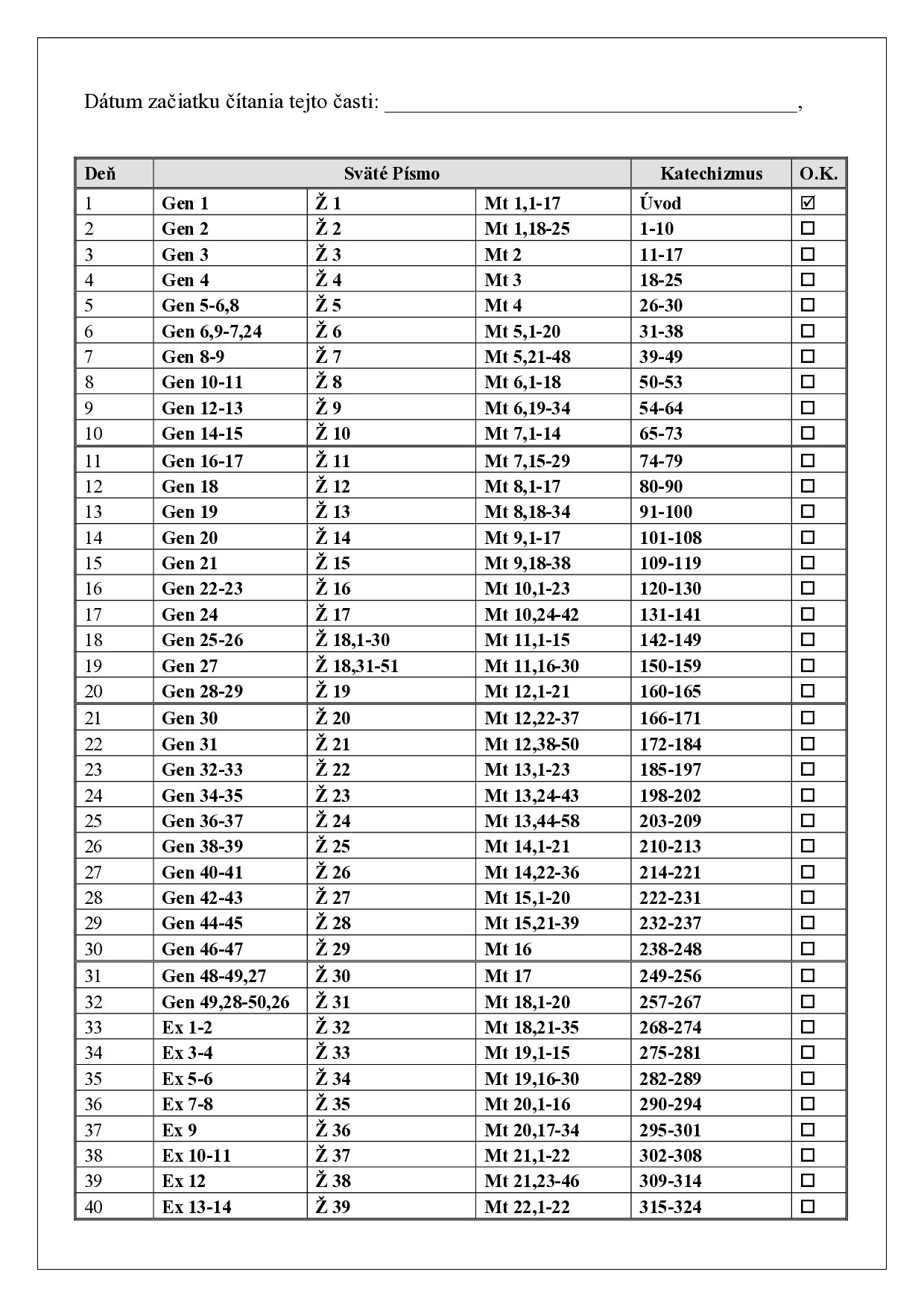 Dátum začiatku čítania tejto časti: ____,

| Deň | Sväté Písmo | | | Katechizmus | O.K. |
|---|---|---|---|---|---|
| 1 | Gen 1 | Ž 1 | Mt 1,1-17 | Úvod | ☑ |
| 2 | Gen 2 | Ž 2 | Mt 1,18-25 | 1-10 | ☐ |
| 3 | Gen 3 | Ž 3 | Mt 2 | 11-17 | ☐ |
| 4 | Gen 4 | Ž 4 | Mt 3 | 18-25 | ☐ |
| 5 | Gen 5-6,8 | Ž 5 | Mt 4 | 26-30 | ☐ |
| 6 | Gen 6,9-7,24 | Ž 6 | Mt 5,1-20 | 31-38 | ☐ |
| 7 | Gen 8-9 | Ž 7 | Mt 5,21-48 | 39-49 | ☐ |
| 8 | Gen 10-11 | Ž 8 | Mt 6,1-18 | 50-53 | ☐ |
| 9 | Gen 12-13 | Ž 9 | Mt 6,19-34 | 54-64 | ☐ |
| 10 | Gen 14-15 | Ž 10 | Mt 7,1-14 | 65-73 | ☐ |
| 11 | Gen 16-17 | Ž 11 | Mt 7,15-29 | 74-79 | ☐ |
| 12 | Gen 18 | Ž 12 | Mt 8,1-17 | 80-90 | ☐ |
| 13 | Gen 19 | Ž 13 | Mt 8,18-34 | 91-100 | ☐ |
| 14 | Gen 20 | Ž 14 | Mt 9,1-17 | 101-108 | ☐ |
| 15 | Gen 21 | Ž 15 | Mt 9,18-38 | 109-119 | ☐ |
| 16 | Gen 22-23 | Ž 16 | Mt 10,1-23 | 120-130 | ☐ |
| 17 | Gen 24 | Ž 17 | Mt 10,24-42 | 131-141 | ☐ |
| 18 | Gen 25-26 | Ž 18,1-30 | Mt 11,1-15 | 142-149 | ☐ |
| 19 | Gen 27 | Ž 18,31-51 | Mt 11,16-30 | 150-159 | ☐ |
| 20 | Gen 28-29 | Ž 19 | Mt 12,1-21 | 160-165 | ☐ |
| 21 | Gen 30 | Ž 20 | Mt 12,22-37 | 166-171 | ☐ |
| 22 | Gen 31 | Ž 21 | Mt 12,38-50 | 172-184 | ☐ |
| 23 | Gen 32-33 | Ž 22 | Mt 13,1-23 | 185-197 | ☐ |
| 24 | Gen 34-35 | Ž 23 | Mt 13,24-43 | 198-202 | ☐ |
| 25 | Gen 36-37 | Ž 24 | Mt 13,44-58 | 203-209 | ☐ |
| 26 | Gen 38-39 | Ž 25 | Mt 14,1-21 | 210-213 | ☐ |
| 27 | Gen 40-41 | Ž 26 | Mt 14,22-36 | 214-221 | ☐ |
| 28 | Gen 42-43 | Ž 27 | Mt 15,1-20 | 222-231 | ☐ |
| 29 | Gen 44-45 | Ž 28 | Mt 15,21-39 | 232-237 | ☐ |
| 30 | Gen 46-47 | Ž 29 | Mt 16 | 238-248 | ☐ |
| 31 | Gen 48-49,27 | Ž 30 | Mt 17 | 249-256 | ☐ |
| 32 | Gen 49,28-50,26 | Ž 31 | Mt 18,1-20 | 257-267 | ☐ |
| 33 | Ex 1-2 | Ž 32 | Mt 18,21-35 | 268-274 | ☐ |
| 34 | Ex 3-4 | Ž 33 | Mt 19,1-15 | 275-281 | ☐ |
| 35 | Ex 5-6 | Ž 34 | Mt 19,16-30 | 282-289 | ☐ |
| 36 | Ex 7-8 | Ž 35 | Mt 20,1-16 | 290-294 | ☐ |
| 37 | Ex 9 | Ž 36 | Mt 20,17-34 | 295-301 | ☐ |
| 38 | Ex 10-11 | Ž 37 | Mt 21,1-22 | 302-308 | ☐ |
| 39 | Ex 12 | Ž 38 | Mt 21,23-46 | 309-314 | ☐ |
| 40 | Ex 13-14 | Ž 39 | Mt 22,1-22 | 315-324 | ☐ |